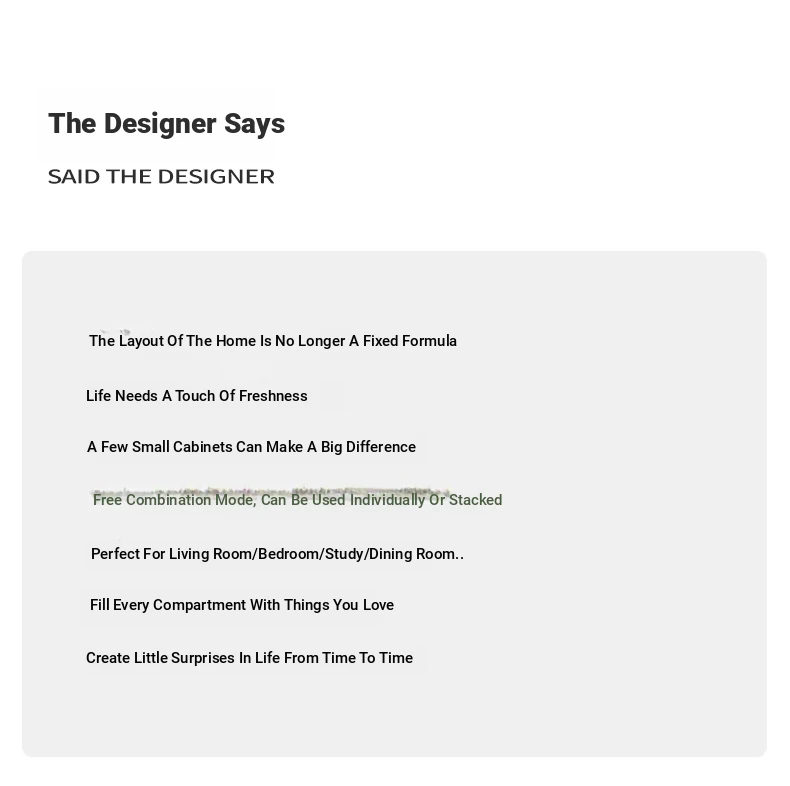 The Designer Says

SAID THE DESIGNER

The Layout Of The Home Is No Longer A Fixed Formula

Life Needs A Touch Of Freshness

A Few Small Cabinets Can Make A Big Difference

Free Combination Mode, Can Be Used Individually Or Stacked

Perfect For Living Room/Bedroom/Study/Dining Room..

Fill Every Compartment With Things You Love

Create Little Surprises In Life From Time To Time